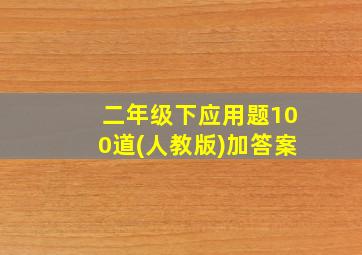 二年级下应用题100道(人教版)加答案